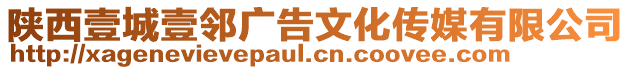 陕西壹城壹邻广告文化传媒有限公司
http://xagenevievepaul.cn.coovee.com